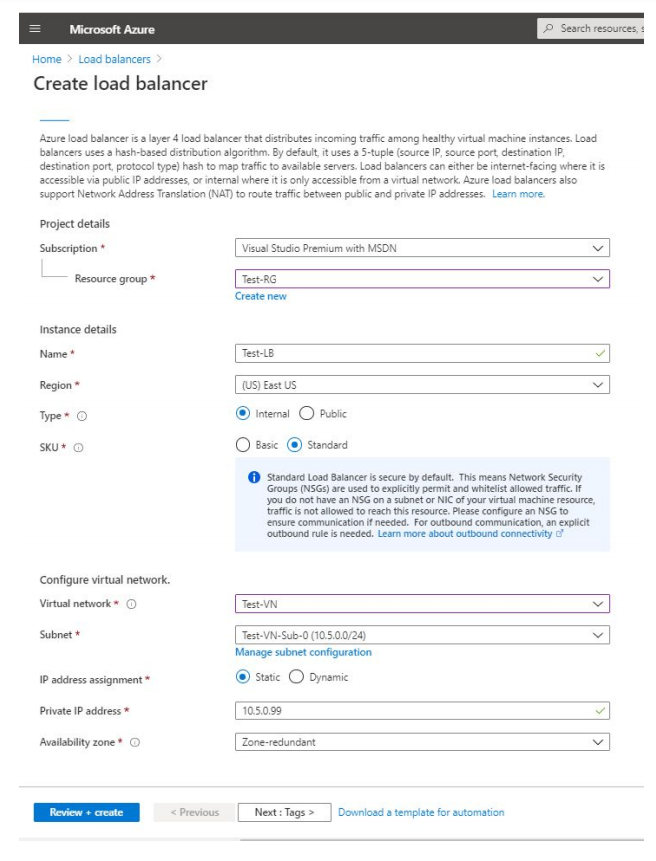 Microsoft Azure

Search resources, s

Home > Load balancers >

Create load balancer

Azure load balancer is a layer 4 load balancer that distributes incoming traffic among healthy virtual machine instances. Load balancers uses a hash-based distribution algorithm. By default, it uses a 5-tuple (source IP, source port, destination IP, destination port, protocol type) hash to map traffic to available servers. Load balancers can either be internet-facing where it is accessible via public IP addresses, or internal where it is only accessible from a virtual network. Azure load balancers also support Network Address Translation (NAT) to route traffic between public and private IP addresses. Learn more.

Project details

Subscription * Visual Studio Premium with MSDN

Resource group * Test-RG

Create new

Instance details

Name * Test-LB

Region * (US) East US

Type * Internal Public

SKU * Basic Standard

Standard Load Balancer is secure by default. This means Network Security Groups (NSGs) are used to explicitly permit and whitelist allowed traffic. If you do not have an NSG on a subnet or NIC of your virtual machine resource, traffic is not allowed to reach this resource. Please configure an NSG to ensure communication if needed. For outbound communication, an explicit outbound rule is needed. Learn more about outbound connectivity

Configure virtual network.

Virtual network * Test-VN

Subnet * Test-VN-Sub-0 (10.5.0.0/24)

Manage subnet configuration

IP address assignment * Static Dynamic

Private IP address * 10.5.0.99

Availability zone * Zone-redundant

Review + create < Previous Next : Tags > Download a template for automation